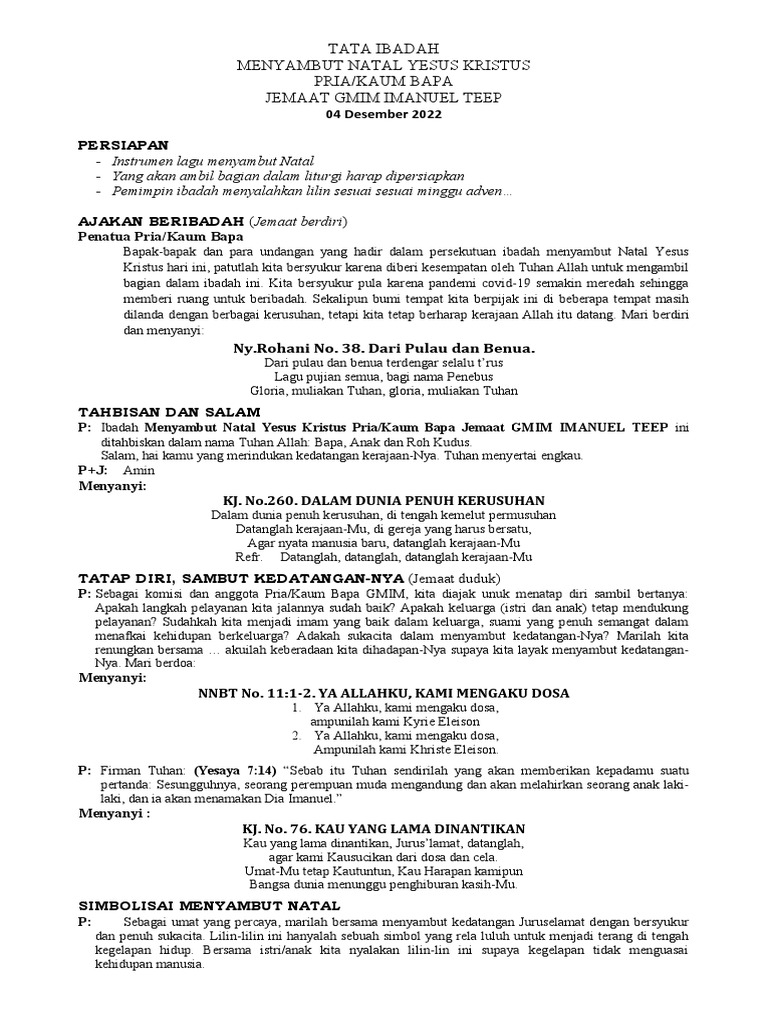 TATA IBADAH
MENYAMBUT NATAL YESUS KRISTUS
PRIA/KAUM BAPA
JEMAAT GMIM IMANUEL TEEP
04 Desember 2022

PERSIAPAN
- Instrumen lagu menyambut Natal
- Yang akan ambil bagian dalam liturgi harap dipersiapkan
- Pemimpin ibadah menyalahkan lilin sesuai sesuai minggu adven…

AJAKAN BERIBADAH (Jemaat berdiri)
Penatua Pria/Kaum Bapa
Bapak-bapak dan para undangan yang hadir dalam persekutuan ibadah menyambut Natal Yesus Kristus hari ini, patutlah kita bersyukur karena diberi kesempatan oleh Tuhan Allah untuk mengambil bagian dalam ibadah ini. Kita bersyukur pula karena pandemi covid-19 semakin meredah sehingga memberi ruang untuk beribadah. Sekalipun bumi tempat kita berpijak ini di beberapa tempat masih dilanda dengan berbagai kerusuhan, tetapi kita tetap berharap kerajaan Allah itu datang. Mari berdiri dan menyanyi:

Ny.Rohani No. 38. Dari Pulau dan Benua.
Dari pulau dan benua terdengar selalu t'rus
Lagu pujian semua, bagi nama Penebus
Gloria, muliakan Tuhan, gloria, muliakan Tuhan

TAHBISAN DAN SALAM
P: Ibadah Menyambut Natal Yesus Kristus Pria/Kaum Bapa Jemaat GMIM IMANUEL TEEP ini ditahbiskan dalam nama Tuhan Allah: Bapa, Anak dan Roh Kudus.
Salam, hai kamu yang merindukan kedatangan kerajaan-Nya. Tuhan menyertai engkau.
P+J: Amin
Menyanyi:

KJ. No.260. DALAM DUNIA PENUH KERUSUHAN
Dalam dunia penuh kerusuhan, di tengah kemelut permusuhan
Datanglah kerajaan-Mu, di gereja yang harus bersatu,
Agar nyata manusia baru, datanglah kerajaan-Mu
Refr. Datanglah, datanglah, datanglah kerajaan-Mu

TATAP DIRI, SAMBUT KEDATANGAN-NYA (Jemaat duduk)
P: Sebagai komisi dan anggota Pria/Kaum Bapa GMIM, kita diajak unuk menatap diri sambil bertanya: Apakah langkah pelayanan kita jalannya sudah baik? Apakah keluarga (istri dan anak) tetap mendukung pelayanan? Sudahkah kita menjadi imam yang baik dalam keluarga, suami yang penuh semangat dalam menafkai kehidupan berkeluarga? Adakah sukacita dalam menyambut kedatangan-Nya? Marilah kita renungkan bersama … akuilah keberadaan kita dihadapan-Nya supaya kita layak menyambut kedatangan-Nya. Mari berdoa:
Menyanyi:

NNBT No. 11:1-2. YA ALLAHKU, KAMI MENGAKU DOSA
1. Ya Allahku, kami mengaku dosa,
ampunilah kami Kyrie Eleison
2. Ya Allahku, kami mengaku dosa,
Ampunilah kami Khriste Eleison.

P: Firman Tuhan: (Yesaya 7:14) "Sebab itu Tuhan sendirilah yang akan memberikan kepadamu suatu pertanda: Sesungguhnya, seorang perempuan muda mengandung dan akan melahirkan seorang anak laki-laki, dan ia akan menamakan Dia Imanuel."
Menyanyi :

KJ. No. 76. KAU YANG LAMA DINANTIKAN
Kau yang lama dinantikan, Jurus'lamat, datanglah,
agar kami Kausucikan dari dosa dan cela.
Umat-Mu tetap Kautuntun, Kau Harapan kamipun
Bangsa dunia menunggu penghiburan kasih-Mu.

SIMBOLISAI MENYAMBUT NATAL
P: Sebagai umat yang percaya, marilah bersama menyambut kedatangan Juruselamat dengan bersyukur dan penuh sukacita. Lilin-lilin ini hanyalah sebuah simbol yang rela luluh untuk menjadi terang di tengah kegelapan hidup. Bersama istri/anak kita nyalakan lilin-lin ini supaya kegelapan tidak menguasai kehidupan manusia.